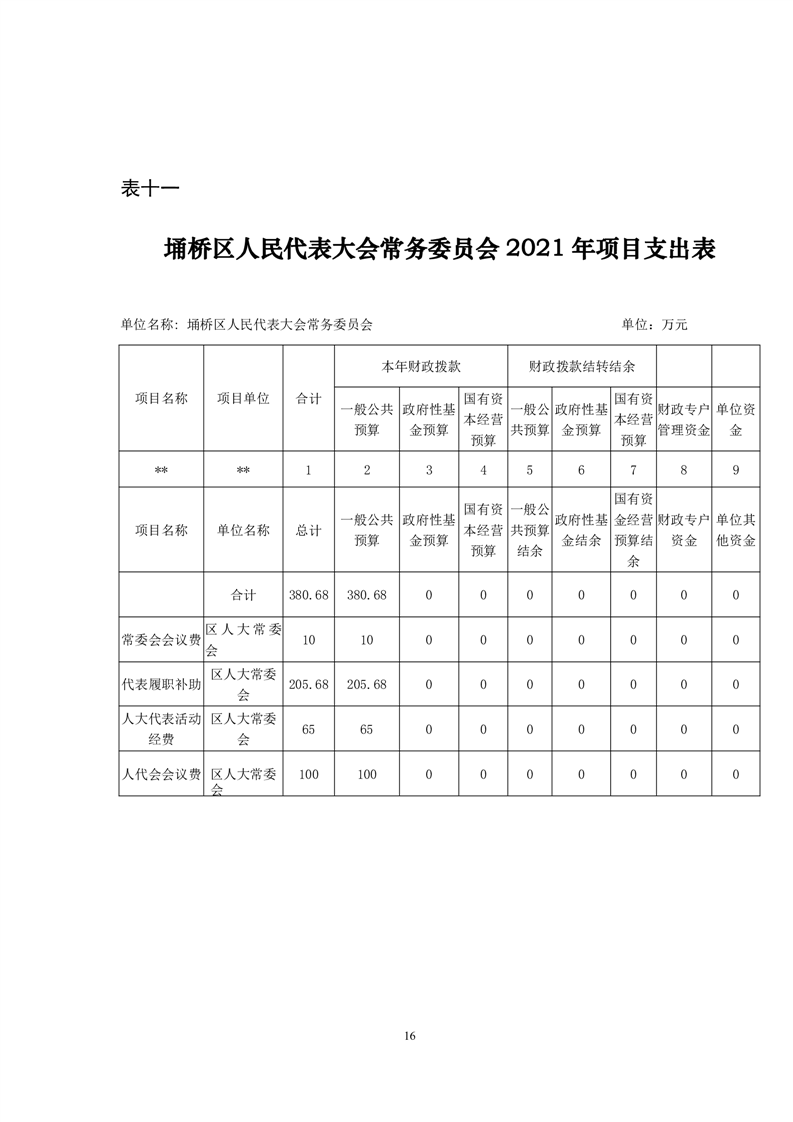 表十一

埇桥区人民代表大会常务委员会 2021 年项目支出表

单位名称：埇桥区人民代表大会常务委员会　　　　单位：万元

| 项目名称 | 项目单位 | 合计 | 本年财政拨款 | | | 财政拨款结转结余 | | | | |
|---|---|---|---|---|---|---|---|---|---|---|
| | | | 一般公共预算 | 政府性基金预算 | 国有资本经营预算 | 一般公共预算 | 政府性基金预算 | 国有资本经营预算 | 财政专户管理资金 | 单位资金 |
| ** | ** | 1 | 2 | 3 | 4 | 5 | 6 | 7 | 8 | 9 |
| 项目名称 | 单位名称 | 总计 | 一般公共预算 | 政府性基金预算 | 国有资本经营预算 | 一般公共预算结余 | 政府性基金结余 | 国有资金经营预算结余 | 财政专户资金 | 单位其他资金 |
| | 合计 | 380.68 | 380.68 | 0 | 0 | 0 | 0 | 0 | 0 | 0 |
| 常委会会议费 | 区人大常委会 | 10 | 10 | 0 | 0 | 0 | 0 | 0 | 0 | 0 |
| 代表履职补助 | 区人大常委会 | 205.68 | 205.68 | 0 | 0 | 0 | 0 | 0 | 0 | 0 |
| 人大代表活动经费 | 区人大常委会 | 65 | 65 | 0 | 0 | 0 | 0 | 0 | 0 | 0 |
| 人代会会议费 | 区人大常委会 | 100 | 100 | 0 | 0 | 0 | 0 | 0 | 0 | 0 |

16